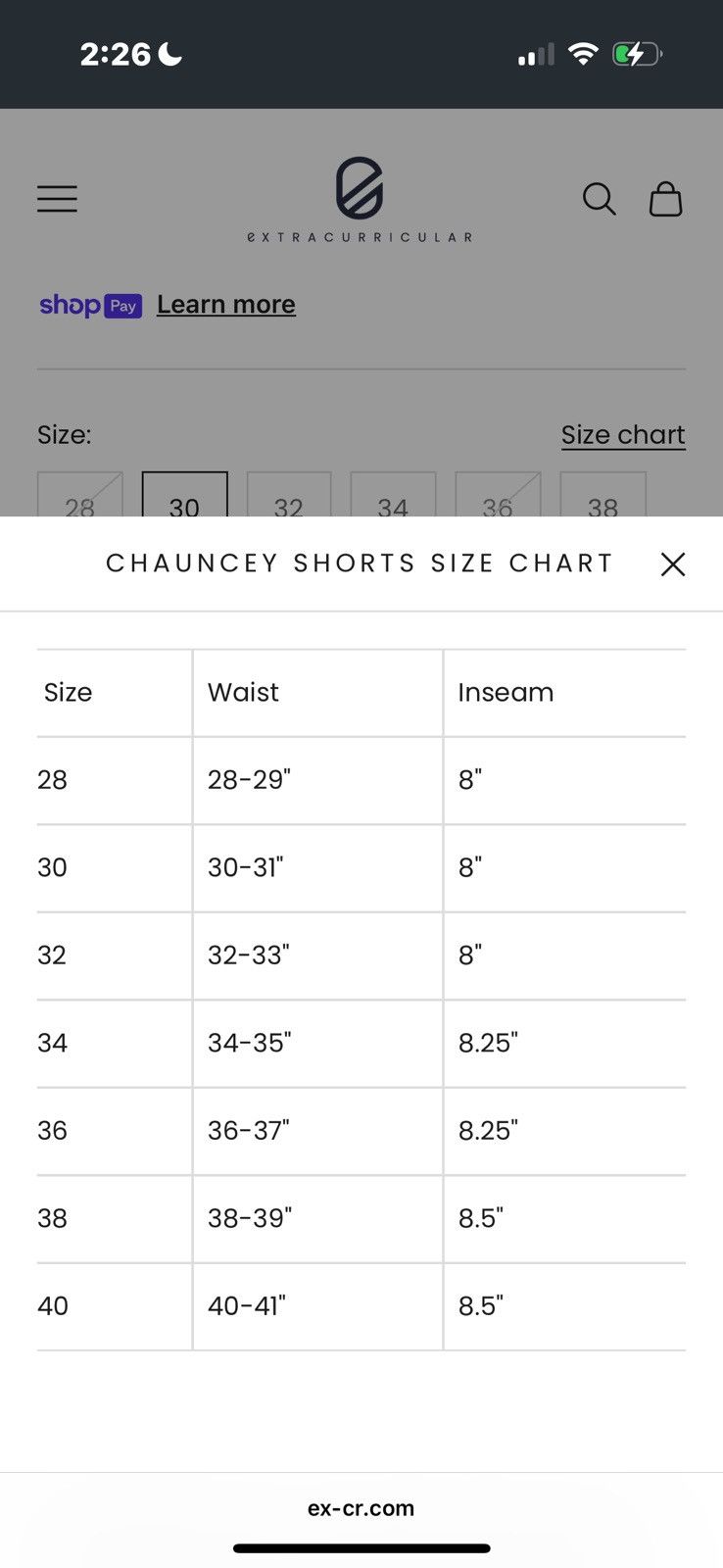 2:26

eXTRACURRICULAR

shop Pay Learn more

Size:
Size chart

28 30 32 34 36 38

CHAUNCEY SHORTS SIZE CHART

| Size | Waist | Inseam |
|---|---|---|
| 28 | 28-29" | 8" |
| 30 | 30-31" | 8" |
| 32 | 32-33" | 8" |
| 34 | 34-35" | 8.25" |
| 36 | 36-37" | 8.25" |
| 38 | 38-39" | 8.5" |
| 40 | 40-41" | 8.5" |

ex-cr.com